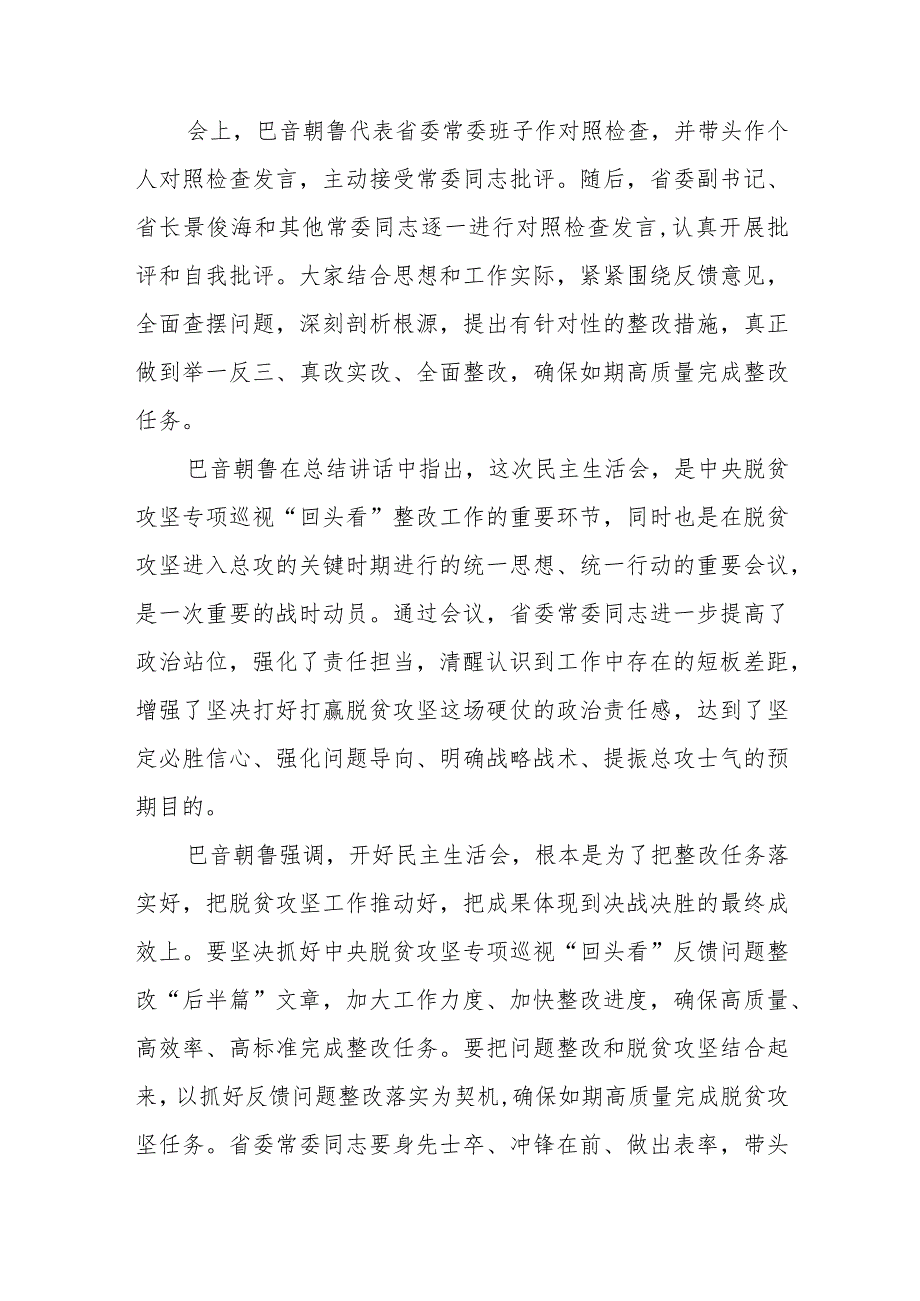 会上，巴音朝鲁代表省委常委班子作对照检查，并带头作个人对照检查发言，主动接受常委同志批评。随后，省委副书记、省长景俊海和其他常委同志逐一进行对照检查发言，认真开展批评和自我批评。大家结合思想和工作实际，紧紧围绕反馈意见，全面查摆问题，深刻剖析根源，提出有针对性的整改措施，真正做到举一反三、真改实改、全面整改，确保如期高质量完成整改任务。

巴音朝鲁在总结讲话中指出，这次民主生活会，是中央脱贫攻坚专项巡视“回头看”整改工作的重要环节，同时也是在脱贫攻坚进入总攻的关键时期进行的统一思想、统一行动的重要会议，是一次重要的战时动员。通过会议，省委常委同志进一步提高了政治站位，强化了责任担当，清醒认识到工作中存在的短板差距，增强了坚决打好打赢脱贫攻坚这场硬仗的政治责任感，达到了坚定必胜信心、强化问题导向、明确战略战术、提振总攻士气的预期目的。

巴音朝鲁强调，开好民主生活会，根本是为了把整改任务落实好，把脱贫攻坚工作推动好，把成果体现到决战决胜的最终成效上。要坚决抓好中央脱贫攻坚专项巡视“回头看”反馈问题整改“后半篇”文章，加大工作力度、加快整改进度，确保高质量、高效率、高标准完成整改任务。要把问题整改和脱贫攻坚结合起来，以抓好反馈问题整改落实为契机，确保如期高质量完成脱贫攻坚任务。省委常委同志要身先士卒、冲锋在前、做出表率，带头